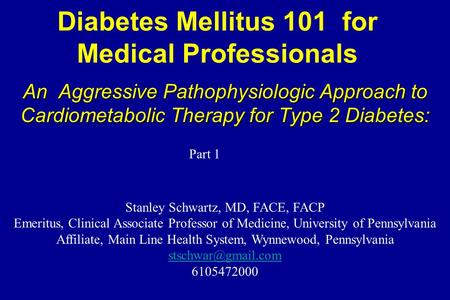 Diabetes Mellitus 101 for Medical Professionals

An Aggressive Pathophysiologic Approach to Cardiometabolic Therapy for Type 2 Diabetes:

Part 1

Stanley Schwartz, MD, FACE, FACP
Emeritus, Clinical Associate Professor of Medicine, University of Pennsylvania
Affiliate, Main Line Health System, Wynnewood, Pennsylvania
stschwar@gmail.com
6105472000